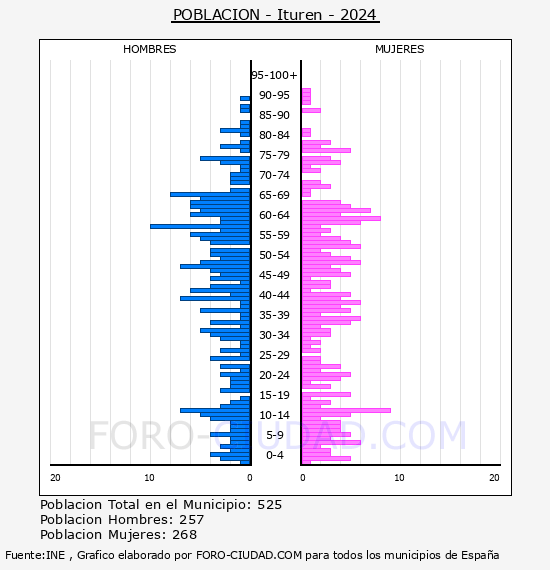 POBLACION - Ituren - 2024

HOMBRES

MUJERES

95-100+
90-95
85-90
80-84
75-79
70-74
65-69
60-64
55-59
50-54
45-49
40-44
35-39
30-34
25-29
20-24
15-19
10-14
5-9
0-4

20 10 0

0 10 20

FORO-CIUDAD.COM

Poblacion Total en el Municipio: 525
Poblacion Hombres: 257
Poblacion Mujeres: 268

Fuente:INE , Grafico elaborado por FORO-CIUDAD.COM para todos los municipios de España